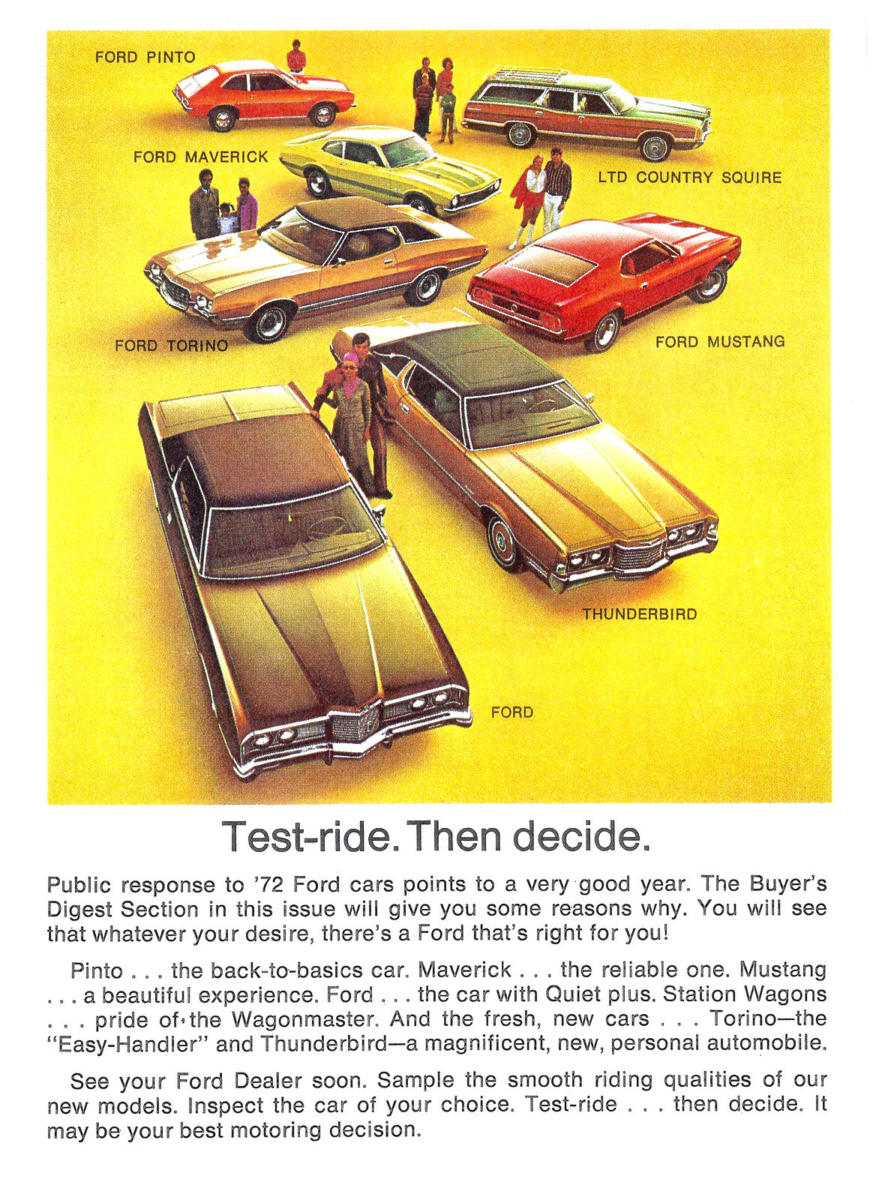 FORD PINTO

FORD MAVERICK

LTD COUNTRY SQUIRE

FORD TORINO

FORD MUSTANG

THUNDERBIRD

FORD

Test-ride. Then decide.

Public response to '72 Ford cars points to a very good year. The Buyer's Digest Section in this issue will give you some reasons why. You will see that whatever your desire, there's a Ford that's right for you!

Pinto . . . the back-to-basics car. Maverick . . . the reliable one. Mustang . . . a beautiful experience. Ford . . . the car with Quiet plus. Station Wagons . . . pride of the Wagonmaster. And the fresh, new cars . . . Torino—the "Easy-Handler" and Thunderbird—a magnificent, new, personal automobile.

See your Ford Dealer soon. Sample the smooth riding qualities of our new models. Inspect the car of your choice. Test-ride . . . then decide. It may be your best motoring decision.